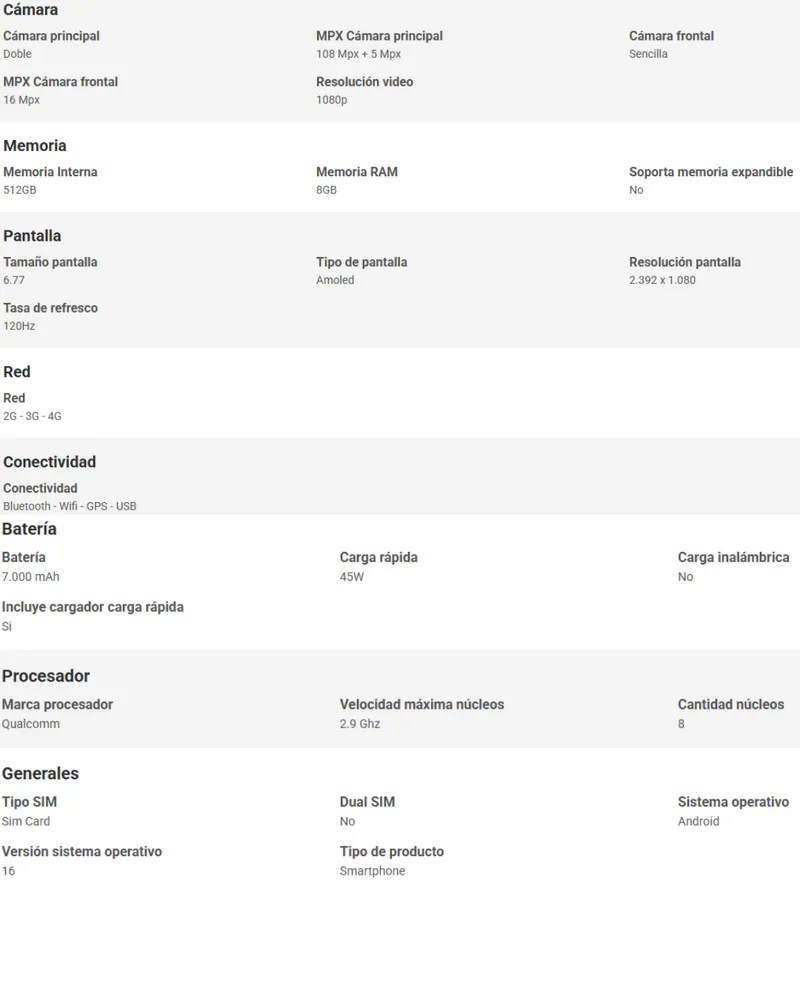 Cámara

Cámara principal
Doble

MPX Cámara principal
108 Mpx + 5 Mpx

Cámara frontal
Sencilla

MPX Cámara frontal
16 Mpx

Resolución video
1080p

Memoria

Memoria Interna
512GB

Memoria RAM
8GB

Soporta memoria expandible
No

Pantalla

Tamaño pantalla
6.77

Tipo de pantalla
Amoled

Resolución pantalla
2.392 x 1.080

Tasa de refresco
120Hz

Red

Red
2G - 3G - 4G

Conectividad

Conectividad
Bluetooth - Wifi - GPS - USB

Batería

Batería
7.000 mAh

Carga rápida
45W

Carga inalámbrica
No

Incluye cargador carga rápida
Si

Procesador

Marca procesador
Qualcomm

Velocidad máxima núcleos
2.9 Ghz

Cantidad núcleos
8

Generales

Tipo SIM
Sim Card

Dual SIM
No

Sistema operativo
Android

Versión sistema operativo
16

Tipo de producto
Smartphone